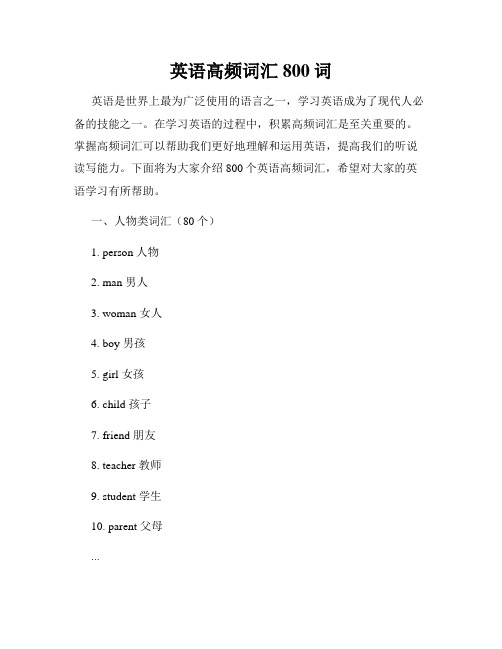 英语高频词汇 800 词

英语是世界上最为广泛使用的语言之一，学习英语成为了现代人必备的技能之一。在学习英语的过程中，积累高频词汇是至关重要的。掌握高频词汇可以帮助我们更好地理解和运用英语，提高我们的听说读写能力。下面将为大家介绍 800 个英语高频词汇，希望对大家的英语学习有所帮助。

一、人物类词汇（80 个）

1. person 人物

2. man 男人

3. woman 女人

4. boy 男孩

5. girl 女孩

6. child 孩子

7. friend 朋友

8. teacher 教师

9. student 学生

10. parent 父母

...